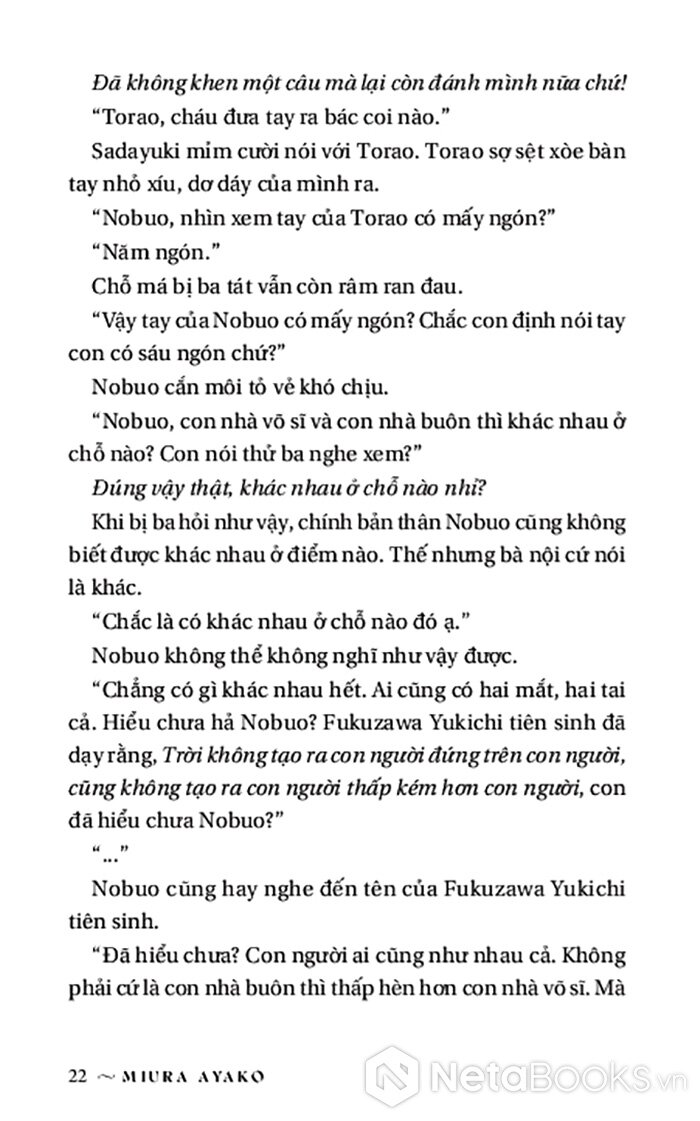 Đã không khen một câu mà lại còn đánh mình nữa chứ!

“Torao, cháu đưa tay ra bác coi nào.”

Sadayuki mỉm cười nói với Torao. Torao sợ sệt xòe bàn tay nhỏ xíu, dơ dáy của mình ra.

“Nobuo, nhìn xem tay của Torao có mấy ngón?”

“Năm ngón.”

Chỗ má bị ba tát vẫn còn râm ran đau.

“Vậy tay của Nobuo có mấy ngón? Chắc con định nói tay con có sáu ngón chứ?”

Nobuo cắn môi tỏ vẻ khó chịu.

“Nobuo, con nhà võ sĩ và con nhà buôn thì khác nhau ở chỗ nào? Con nói thử ba nghe xem?”

Đúng vậy thật, khác nhau ở chỗ nào nhỉ?

Khi bị ba hỏi như vậy, chính bản thân Nobuo cũng không biết được khác nhau ở điểm nào. Thế nhưng bà nội cứ nói là khác.

“Chắc là có khác nhau ở chỗ nào đó ạ.”

Nobuo không thể không nghĩ như vậy được.

“Chẳng có gì khác nhau hết. Ai cũng có hai mắt, hai tai cả. Hiểu chưa hả Nobuo? Fukuzawa Yukichi tiên sinh đã dạy rằng, Trời không tạo ra con người đứng trên con người, cũng không tạo ra con người thấp kém hơn con người, con đã hiểu chưa Nobuo?”

“...”

Nobuo cũng hay nghe đến tên của Fukuzawa Yukichi tiên sinh.

“Đã hiểu chưa? Con người ai cũng như nhau cả. Không phải cứ là con nhà buôn thì thấp hèn hơn con nhà võ sĩ. Mà

22 ~ MIURA AYAKO

NetaBooks.vn